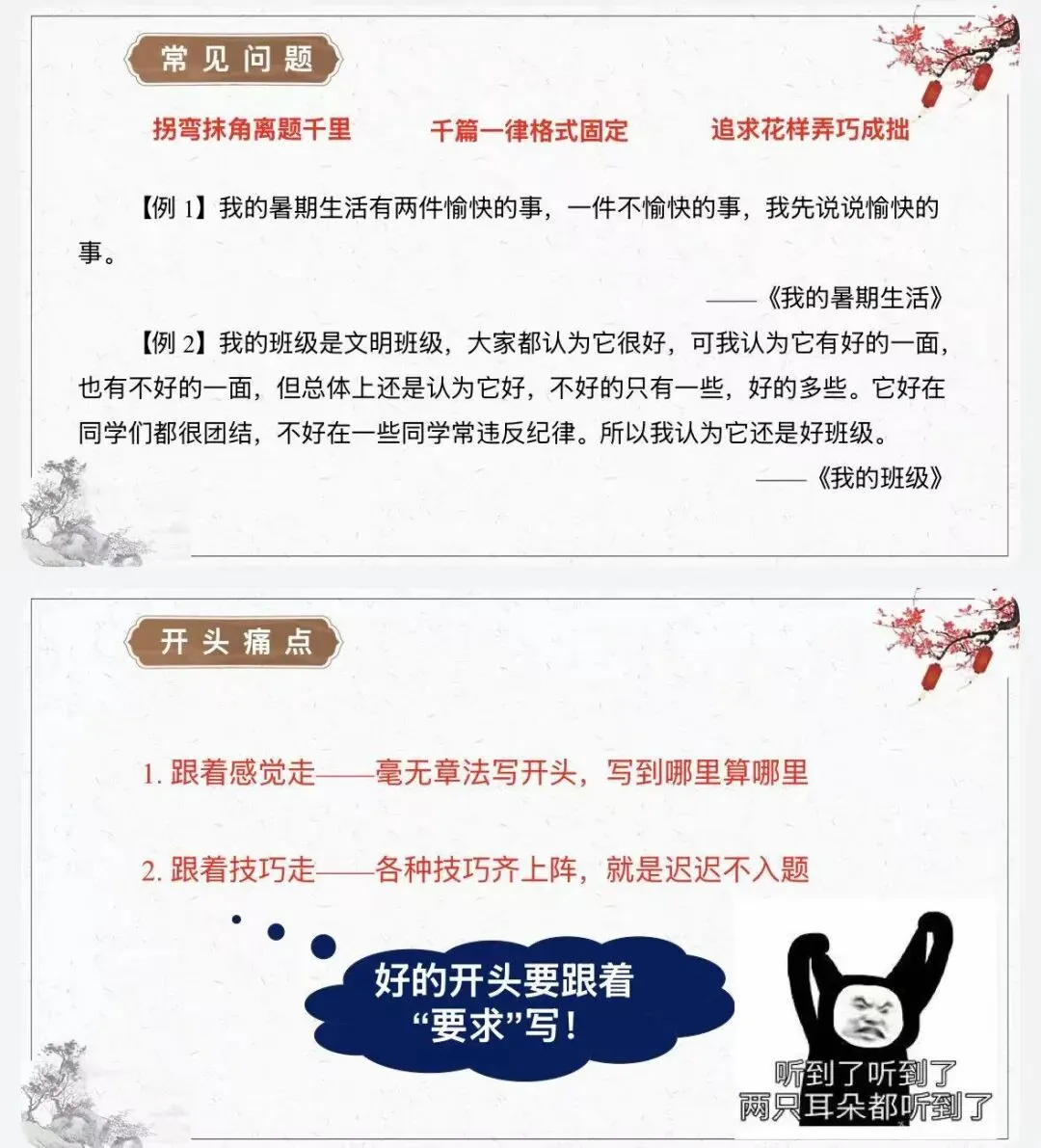 常见问题

拐弯抹角离题千里　　千篇一律格式固定　　追求花样弄巧成拙

【例 1】我的暑期生活有两件愉快的事，一件不愉快的事，我先说说愉快的事。

——《我的暑期生活》

【例 2】我的班级是文明班级，大家都认为它很好，可我认为它有好的一面，也有不好的一面，但总体上还是认为它好，不好的只有一些，好的多些。它好在同学们都很团结，不好在一些同学常违反纪律。所以我认为它还是好班级。

——《我的班级》

开头痛点

1. 跟着感觉走——毫无章法写开头，写到哪里算哪里

2. 跟着技巧走——各种技巧齐上阵，就是迟迟不入题

好的开头要跟着“要求”写！

听到了听到了
两只耳朵都听到了